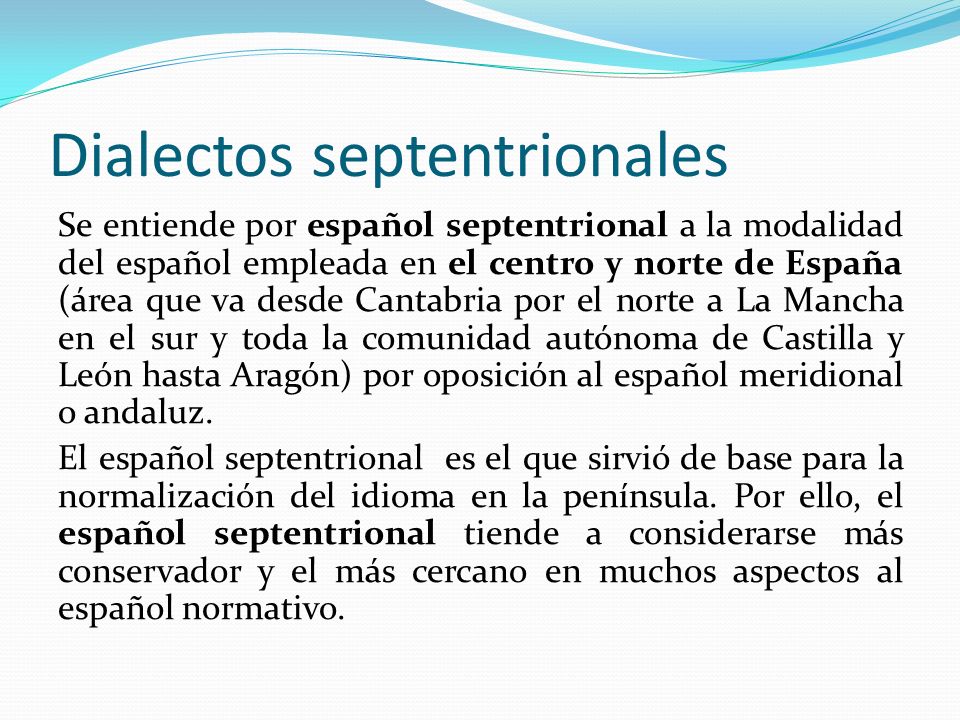 Dialectos septentrionales

Se entiende por español septentrional a la modalidad del español empleada en el centro y norte de España (área que va desde Cantabria por el norte a La Mancha en el sur y toda la comunidad autónoma de Castilla y León hasta Aragón) por oposición al español meridional o andaluz.

El español septentrional es el que sirvió de base para la normalización del idioma en la península. Por ello, el español septentrional tiende a considerarse más conservador y el más cercano en muchos aspectos al español normativo.